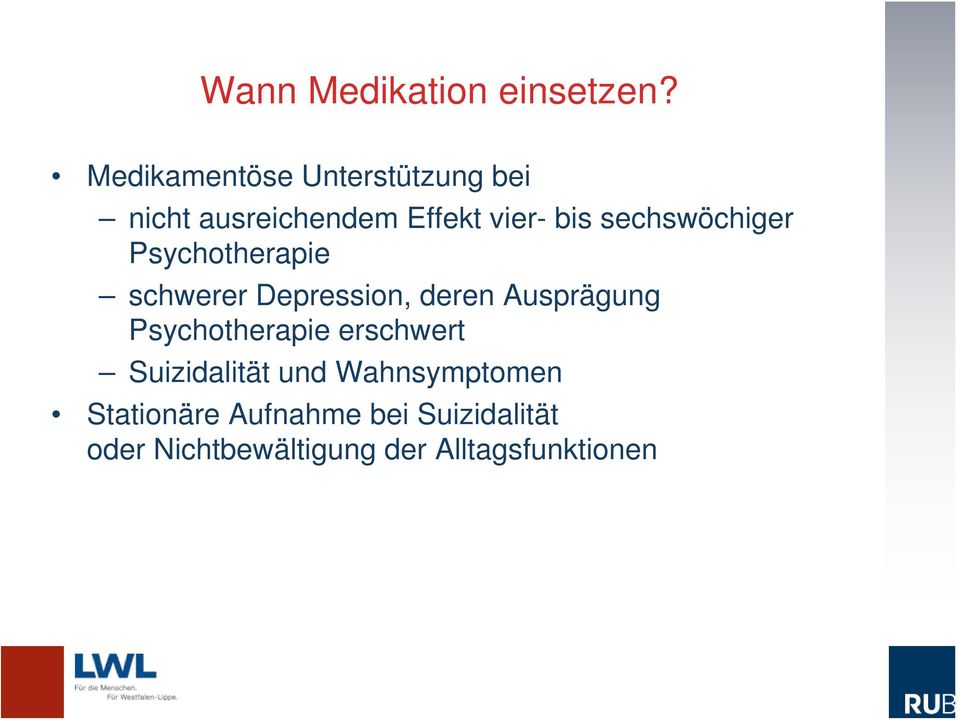 Wann Medikation einsetzen?

• Medikamentöse Unterstützung bei
– nicht ausreichendem Effekt vier- bis sechswöchiger Psychotherapie
– schwerer Depression, deren Ausprägung Psychotherapie erschwert
– Suizidalität und Wahnsymptomen
• Stationäre Aufnahme bei Suizidalität oder Nichtbewältigung der Alltagsfunktionen

LWL
Für die Menschen.
Für Westfalen-Lippe.

RUB